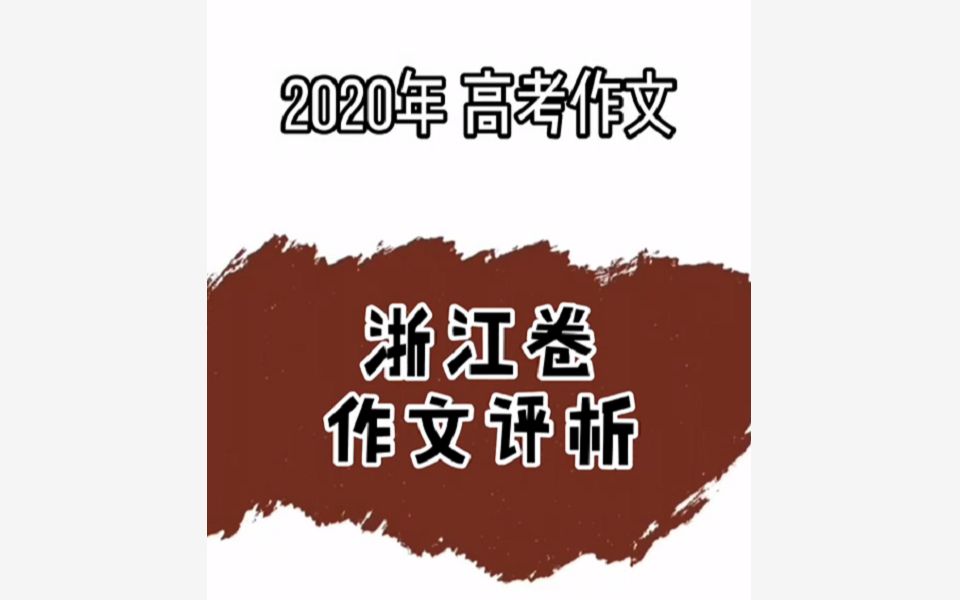 2020年 高考作文

浙江卷
作文评析